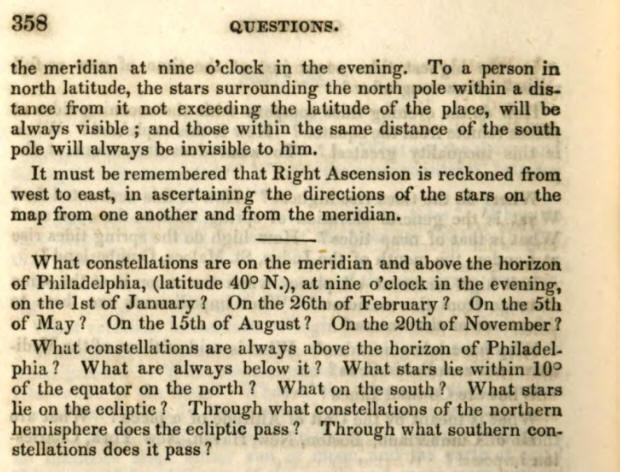 358

QUESTIONS.

the meridian at nine o'clock in the evening. To a person in north latitude, the stars surrounding the north pole within a distance from it not exceeding the latitude of the place, will be always visible; and those within the same distance of the south pole will always be invisible to him.

It must be remembered that Right Ascension is reckoned from west to east, in ascertaining the directions of the stars on the map from one another and from the meridian.

What constellations are on the meridian and above the horizon of Philadelphia, (latitude 40° N.), at nine o'clock in the evening, on the 1st of January? On the 26th of February? On the 5th of May? On the 15th of August? On the 20th of November?

What constellations are always above the horizon of Philadelphia? What are always below it? What stars lie within 10° of the equator on the north? What on the south? What stars lie on the ecliptic? Through what constellations of the northern hemisphere does the ecliptic pass? Through what southern constellations does it pass?